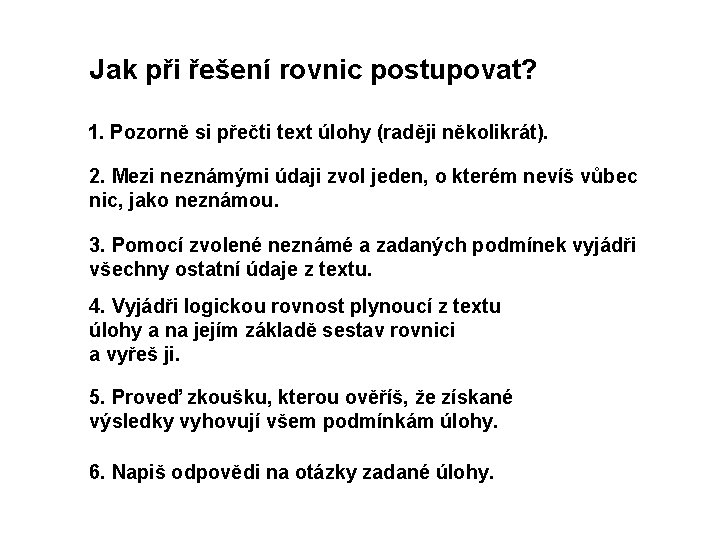 Jak při řešení rovnic postupovat?

1. Pozorně si přečti text úlohy (raději několikrát).

2. Mezi neznámými údaji zvol jeden, o kterém nevíš vůbec nic, jako neznámou.

3. Pomocí zvolené neznámé a zadaných podmínek vyjádři všechny ostatní údaje z textu.

4. Vyjádři logickou rovnost plynoucí z textu úlohy a na jejím základě sestav rovnici a vyřeš ji.

5. Proveď zkoušku, kterou ověříš, že získané výsledky vyhovují všem podmínkám úlohy.

6. Napiš odpovědi na otázky zadané úlohy.